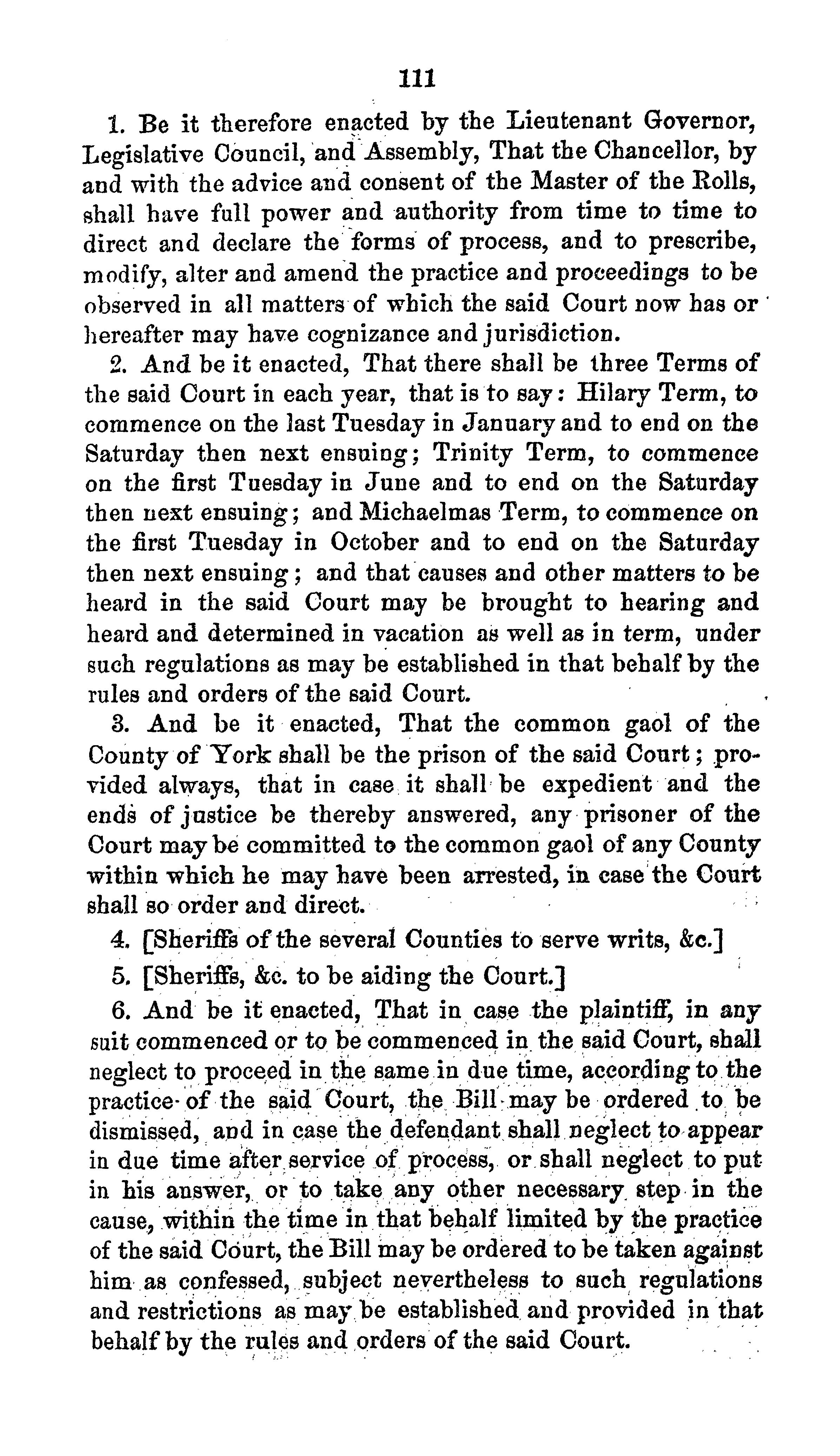 111

1. Be it therefore enacted by the Lieutenant Governor, Legislative Council, and Assembly, That the Chancellor, by and with the advice and consent of the Master of the Rolls, shall have full power and authority from time to time to direct and declare the forms of process, and to prescribe, modify, alter and amend the practice and proceedings to be observed in all matters of which the said Court now has or hereafter may have cognizance and jurisdiction.

2. And be it enacted, That there shall be three Terms of the said Court in each year, that is to say: Hilary Term, to commence on the last Tuesday in January and to end on the Saturday then next ensuing; Trinity Term, to commence on the first Tuesday in June and to end on the Saturday then next ensuing; and Michaelmas Term, to commence on the first Tuesday in October and to end on the Saturday then next ensuing; and that causes and other matters to be heard in the said Court may be brought to hearing and heard and determined in vacation as well as in term, under such regulations as may be established in that behalf by the rules and orders of the said Court.

3. And be it enacted, That the common gaol of the County of York shall be the prison of the said Court; provided always, that in case it shall be expedient and the ends of justice be thereby answered, any prisoner of the Court may be committed to the common gaol of any County within which he may have been arrested, in case the Court shall so order and direct.

4. [Sheriffs of the several Counties to serve writs, &c.]

5. [Sheriffs, &c. to be aiding the Court.]

6. And be it enacted, That in case the plaintiff, in any suit commenced or to be commenced in the said Court, shall neglect to proceed in the same in due time, according to the practice of the said Court, the Bill may be ordered to be dismissed, and in case the defendant shall neglect to appear in due time after service of process, or shall neglect to put in his answer, or to take any other necessary step in the cause, within the time in that behalf limited by the practice of the said Court, the Bill may be ordered to be taken against him as confessed, subject nevertheless to such regulations and restrictions as may be established and provided in that behalf by the rules and orders of the said Court.